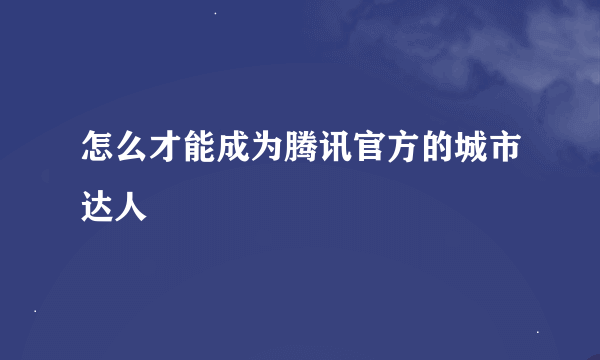 怎么才能成为腾讯官方的城市达人